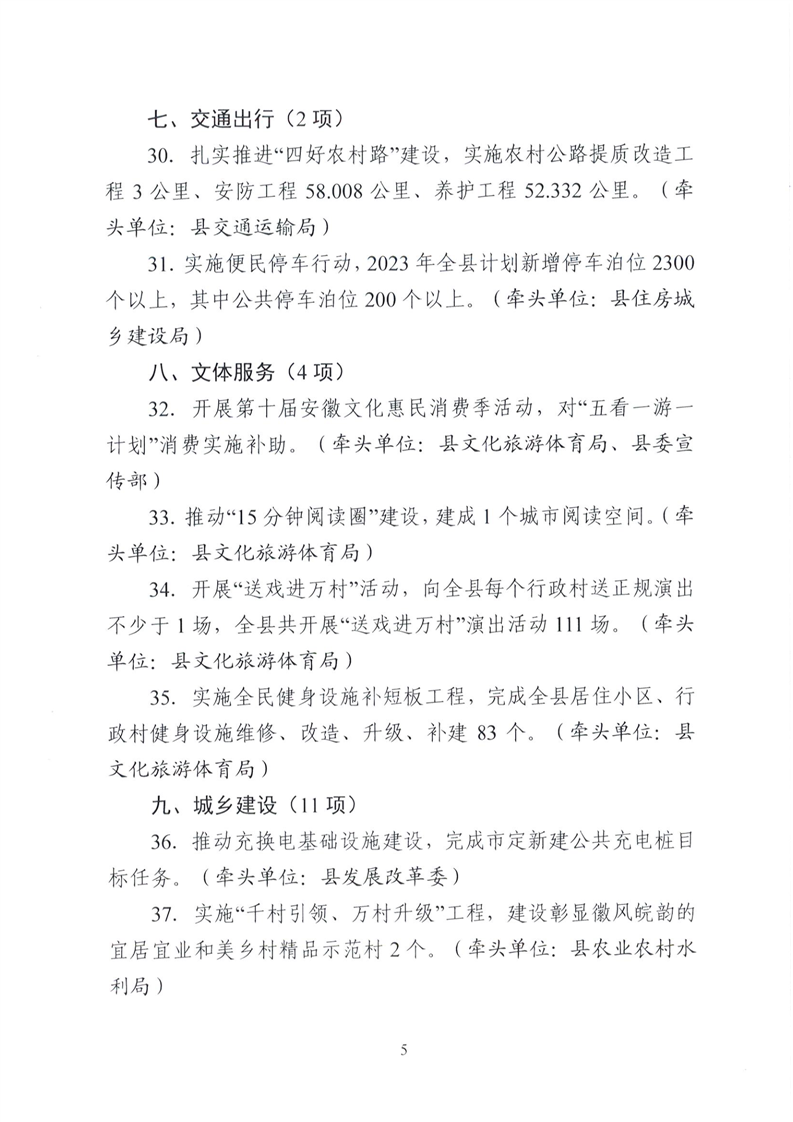 七、交通出行（2项）

30. 扎实推进“四好农村路”建设，实施农村公路提质改造工程3公里、安防工程58.008公里、养护工程52.332公里。（牵头单位：县交通运输局）

31. 实施便民停车行动，2023年全县计划新增停车泊位2300个以上，其中公共停车泊位200个以上。（牵头单位：县住房城乡建设局）

八、文体服务（4项）

32. 开展第十届安徽文化惠民消费季活动，对“五看一游一计划”消费实施补助。（牵头单位：县文化旅游体育局、县委宣传部）

33. 推动“15分钟阅读圈”建设，建成1个城市阅读空间。（牵头单位：县文化旅游体育局）

34. 开展“送戏进万村”活动，向全县每个行政村送正规演出不少于1场，全县共开展“送戏进万村”演出活动111场。（牵头单位：县文化旅游体育局）

35. 实施全民健身设施补短板工程，完成全县居住小区、行政村健身设施维修、改造、升级、补建83个。（牵头单位：县文化旅游体育局）

九、城乡建设（11项）

36. 推动充换电基础设施建设，完成市定新建公共充电桩目标任务。（牵头单位：县发展改革委）

37. 实施“千村引领、万村升级”工程，建设彰显徽风皖韵的宜居宜业和美乡村精品示范村2个。（牵头单位：县农业农村水利局）

5